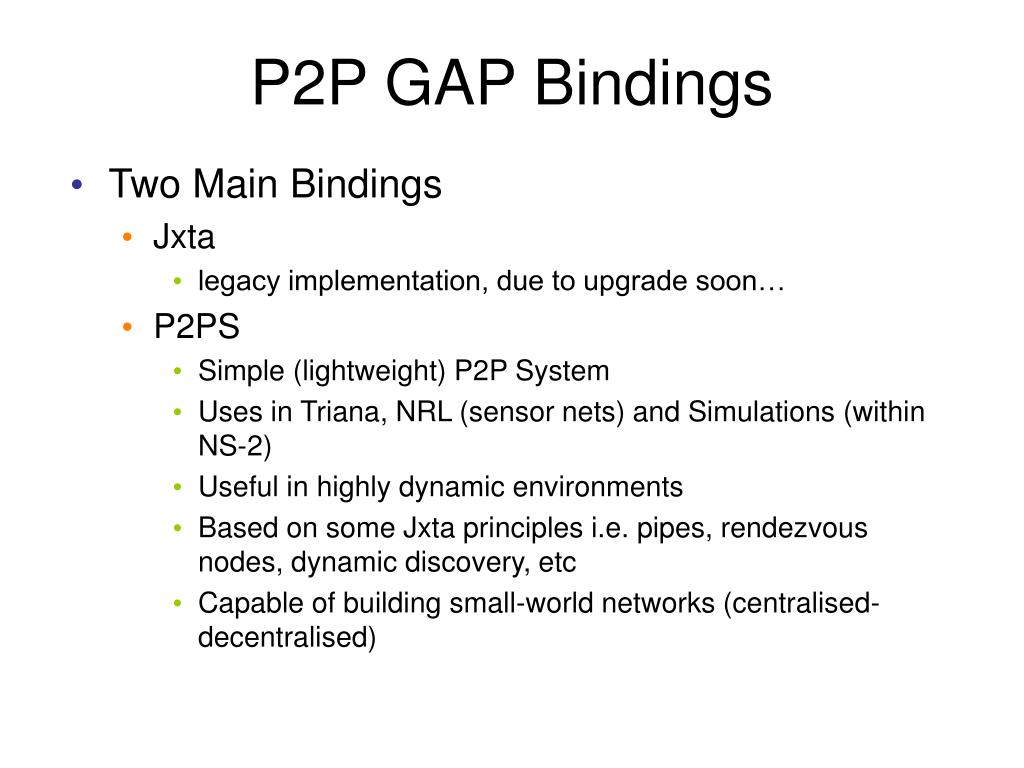 P2P GAP Bindings

• Two Main Bindings
  • Jxta
    • legacy implementation, due to upgrade soon…
  • P2PS
    • Simple (lightweight) P2P System
    • Uses in Triana, NRL (sensor nets) and Simulations (within NS-2)
    • Useful in highly dynamic environments
    • Based on some Jxta principles i.e. pipes, rendezvous nodes, dynamic discovery, etc
    • Capable of building small-world networks (centralised-decentralised)